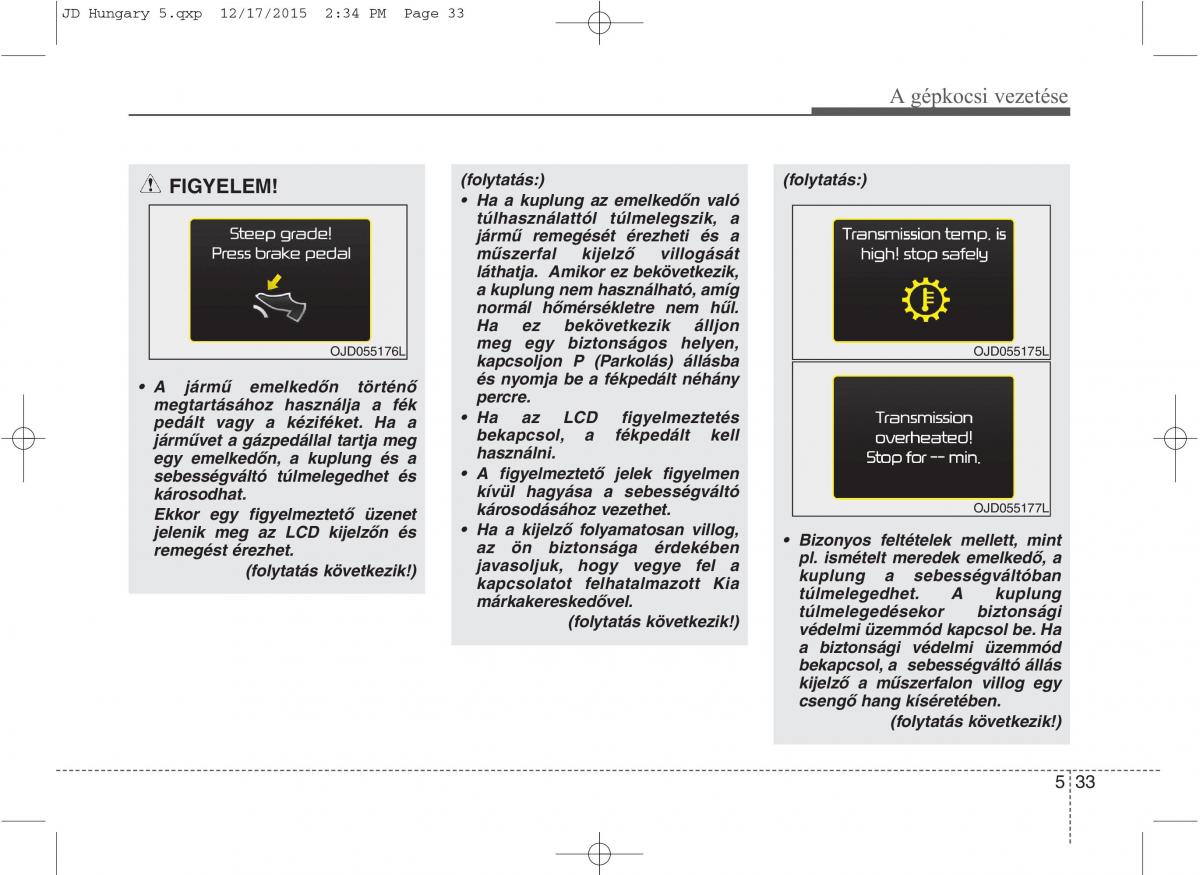 JD Hungary 5.qxp 12/17/2015 2:34 PM Page 33

A gépkocsi vezetése

FIGYELEM!

Steep grade! Press brake pedal

OJD055176L

• A jármű emelkedőn történő megtartásához használja a fék pedált vagy a kéziféket. Ha a járművet a gázpedállal tartja meg egy emelkedőn, a kuplung és a sebességváltó túlmelegedhet és károsodhat.

Ekkor egy figyelmeztető üzenet jelenik meg az LCD kijelzőn és remegést érezhet.

(folytatás következik!)

(folytatás:)

• Ha a kuplung az emelkedőn való túlhasználattól túlmelegszik, a jármű remegését érezheti és a műszerfal kijelző villogását láthatja. Amikor ez bekövetkezik, a kuplung nem használható, amíg normál hőmérsékletre nem hűl. Ha ez bekövetkezik álljon meg egy biztonságos helyen, kapcsoljon P (Parkolás) állásba és nyomja be a fékpedált néhány percre.

• Ha az LCD figyelmeztetés bekapcsol, a fékpedált kell használni.

• A figyelmeztető jelek figyelmen kívül hagyása a sebességváltó károsodásához vezethet.

• Ha a kijelző folyamatosan villog, az ön biztonsága érdekében javasoljuk, hogy vegye fel a kapcsolatot felhatalmazott Kia márkakereskedővel.

(folytatás következik!)

(folytatás:)

Transmission temp. is high! stop safely

OJD055175L

Transmission overheated! Stop for -- min.

OJD055177L

• Bizonyos feltételek mellett, mint pl. ismételt meredek emelkedő, a kuplung a sebességváltóban túlmelegedhet. A kuplung túlmelegedésekor biztonsági védelmi üzemmód kapcsol be. Ha a biztonsági védelmi üzemmód bekapcsol, a sebességváltó állás kijelző a műszerfalon villog egy csengő hang kíséretében.

(folytatás következik!)

5 33